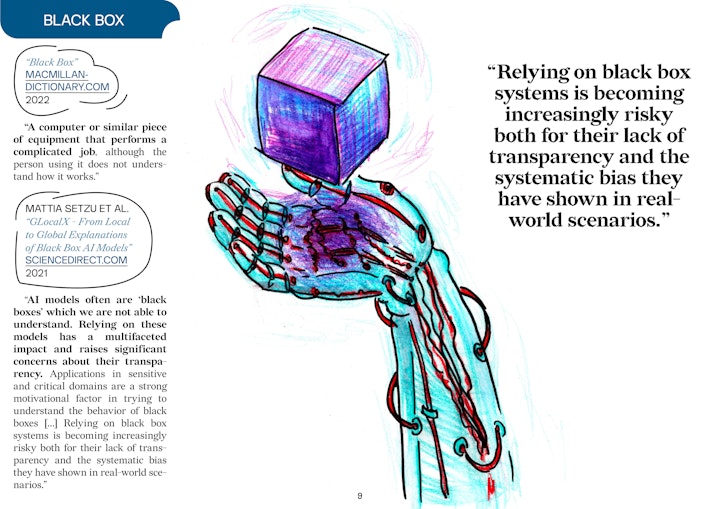 BLACK BOX

"Black Box"
MACMILLAN-DICTIONARY.COM
2022

"A computer or similar piece of equipment that performs a complicated job, although the person using it does not understand how it works."

MATTIA SETZU ET AL.
"GLocalX - From Local to Global Explanations of Black Box AI Models"
SCIENCEDIRECT.COM
2021

"AI models often are 'black boxes' which we are not able to understand. Relying on these models has a multifaceted impact and raises significant concerns about their transparency. Applications in sensitive and critical domains are a strong motivational factor in trying to understand the behavior of black boxes [...] Relying on black box systems is becoming increasingly risky both for their lack of transparency and the systematic bias they have shown in real-world scenarios."

"Relying on black box systems is becoming increasingly risky both for their lack of transparency and the systematic bias they have shown in real-world scenarios."

9